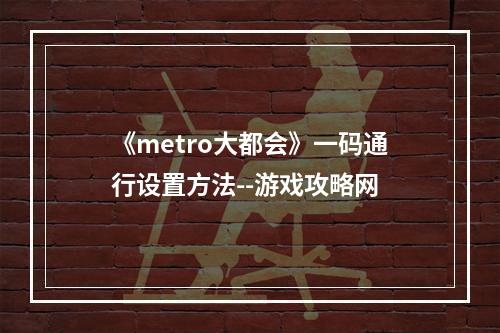 《metro大都会》一码通行设置方法--游戏攻略网